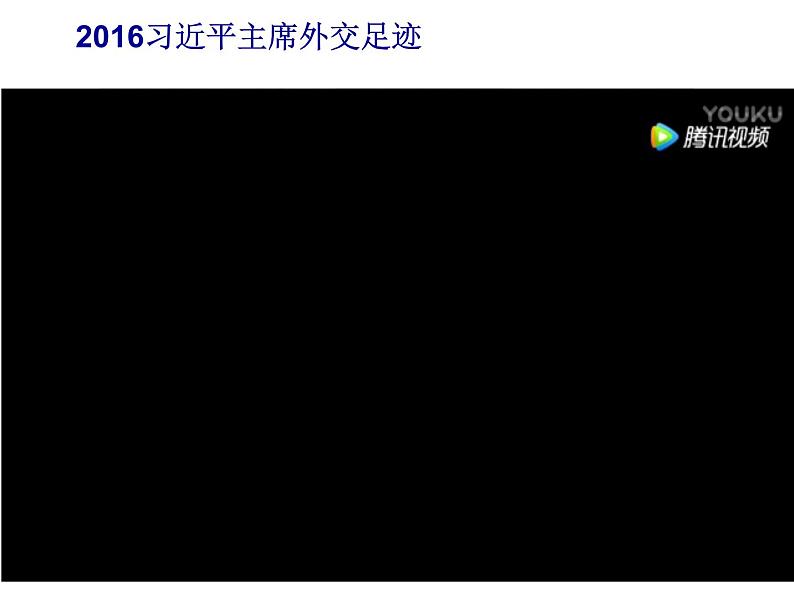 2016习近平主席外交足迹

YOUKU
腾讯视频